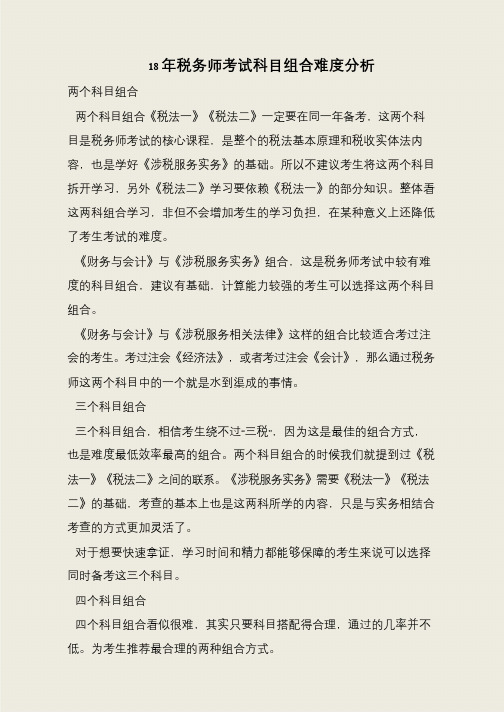 18年税务师考试科目组合难度分析

两个科目组合

两个科目组合《税法一》《税法二》一定要在同一年备考，这两个科目是税务师考试的核心课程，是整个的税法基本原理和税收实体法内容，也是学好《涉税服务实务》的基础。所以不建议考生将这两个科目拆开学习，另外《税法二》学习要依赖《税法一》的部分知识。整体看这两科组合学习，非但不会增加考生的学习负担，在某种意义上还降低了考生考试的难度。

《财务与会计》与《涉税服务实务》组合，这是税务师考试中较有难度的科目组合，建议有基础，计算能力较强的考生可以选择这两个科目组合。

《财务与会计》与《涉税服务相关法律》这样的组合比较适合考过注会的考生。考过注会《经济法》，或者考过注会《会计》，那么通过税务师这两个科目中的一个就是水到渠成的事情。

三个科目组合

三个科目组合，相信考生绕不过“三税”，因为这是最佳的组合方式，也是难度最低效率最高的组合。两个科目组合的时候我们就提到过《税法一》《税法二》之间的联系。《涉税服务实务》需要《税法一》《税法二》的基础，考查的基本上也是这两科所学的内容，只是与实务相结合考查的方式更加灵活了。

对于想要快速拿证，学习时间和精力都能够保障的考生来说可以选择同时备考这三个科目。

四个科目组合

四个科目组合看似很难，其实只要科目搭配得合理，通过的几率并不低。为考生推荐最合理的两种组合方式。